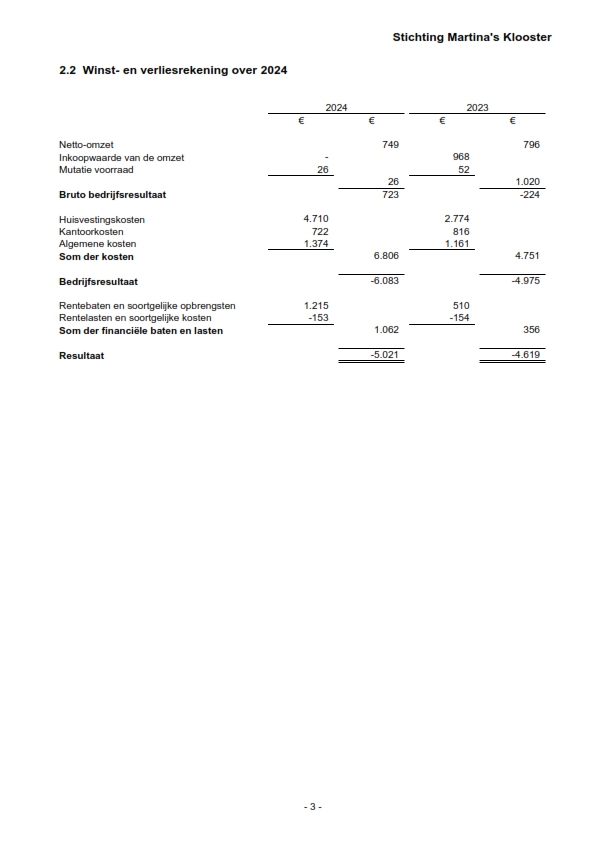 Stichting Martina's Klooster

2.2 Winst- en verliesrekening over 2024

| | 2024 | | 2023 | |
|---|---|---|---|---|
| | € | € | € | € |
| Netto-omzet | | 749 | | 796 |
| Inkoopwaarde van de omzet | - | | 968 | |
| Mutatie voorraad | 26 | | 52 | |
| | | 26 | | 1.020 |
| **Bruto bedrijfsresultaat** | | 723 | | -224 |
| Huisvestingskosten | 4.710 | | 2.774 | |
| Kantoorkosten | 722 | | 816 | |
| Algemene kosten | 1.374 | | 1.161 | |
| **Som der kosten** | | 6.806 | | 4.751 |
| **Bedrijfsresultaat** | | -6.083 | | -4.975 |
| Rentebaten en soortgelijke opbrengsten | 1.215 | | 510 | |
| Rentelasten en soortgelijke kosten | -153 | | -154 | |
| **Som der financiële baten en lasten** | | 1.062 | | 356 |
| **Resultaat** | | -5.021 | | -4.619 |

- 3 -